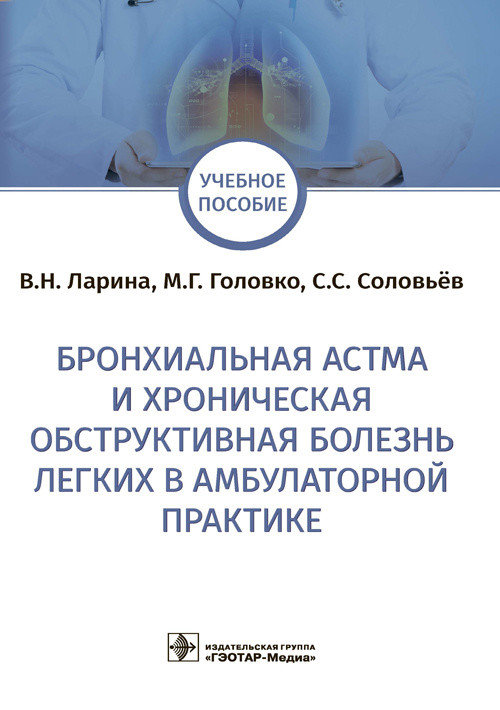 УЧЕБНОЕ ПОСОБИЕ

В.Н. Ларина, М.Г. Головко, С.С. Соловьёв

БРОНХИАЛЬНАЯ АСТМА И ХРОНИЧЕСКАЯ ОБСТРУКТИВНАЯ БОЛЕЗНЬ ЛЕГКИХ В АМБУЛАТОРНОЙ ПРАКТИКЕ

ИЗДАТЕЛЬСКАЯ ГРУППА «ГЭОТАР-Медиа»